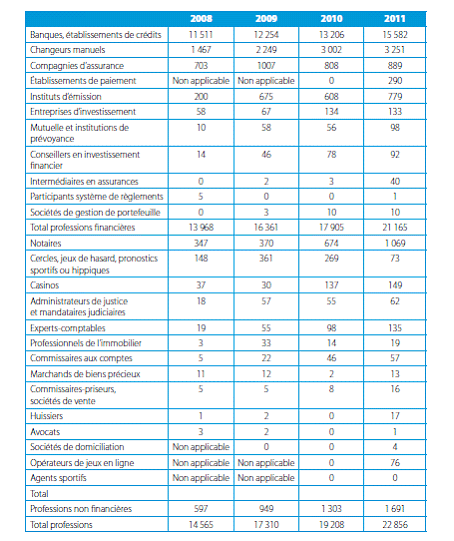 | | 2008 | 2009 | 2010 | 2011 |
|---|---|---|---|---|
| Banques, établissements de crédits | 11 511 | 12 254 | 13 206 | 15 582 |
| Changeurs manuels | 1 467 | 2 249 | 3 002 | 3 251 |
| Compagnies d'assurance | 703 | 1007 | 808 | 889 |
| Établissements de paiement | Non applicable | Non applicable | 0 | 290 |
| Instituts d'émission | 200 | 675 | 608 | 779 |
| Entreprises d'investissement | 58 | 67 | 134 | 133 |
| Mutuelle et institutions de prévoyance | 10 | 58 | 56 | 98 |
| Conseillers en investissement financier | 14 | 46 | 78 | 92 |
| Intermédiaires en assurances | 0 | 2 | 3 | 40 |
| Participants système de règlements | 5 | 0 | 0 | 1 |
| Sociétés de gestion de portefeuille | 0 | 3 | 10 | 10 |
| Total professions financières | 13 968 | 16 361 | 17 905 | 21 165 |
| Notaires | 347 | 370 | 674 | 1 069 |
| Cercles, jeux de hasard, pronostics sportifs ou hippiques | 148 | 361 | 269 | 73 |
| Casinos | 37 | 30 | 137 | 149 |
| Administrateurs de justice et mandataires judiciaires | 18 | 57 | 55 | 62 |
| Experts-comptables | 19 | 55 | 98 | 135 |
| Professionnels de l'immobilier | 3 | 33 | 14 | 19 |
| Commissaires aux comptes | 5 | 22 | 46 | 57 |
| Marchands de biens précieux | 11 | 12 | 2 | 13 |
| Commissaires-priseurs, sociétés de vente | 5 | 5 | 8 | 16 |
| Huissiers | 1 | 2 | 0 | 17 |
| Avocats | 3 | 2 | 0 | 1 |
| Sociétés de domiciliation | Non applicable | 0 | 0 | 4 |
| Opérateurs de jeux en ligne | Non applicable | Non applicable | 0 | 76 |
| Agents sportifs | Non applicable | Non applicable | 0 | 0 |
| Total | | | | |
| Professions non financières | 597 | 949 | 1 303 | 1 691 |
| Total professions | 14 565 | 17 310 | 19 208 | 22 856 |